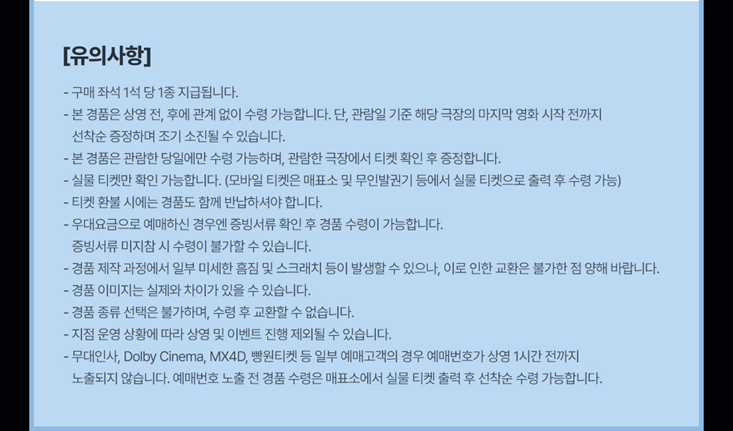 [유의사항]

- 구매 좌석 1석 당 1종 지급됩니다.
- 본 경품은 상영 전, 후에 관계 없이 수령 가능합니다. 단, 관람일 기준 해당 극장의 마지막 영화 시작 전까지 선착순 증정하며 조기 소진될 수 있습니다.
- 본 경품은 관람한 당일에만 수령 가능하며, 관람한 극장에서 티켓 확인 후 증정합니다.
- 실물 티켓만 확인 가능합니다. (모바일 티켓은 매표소 및 무인발권기 등에서 실물 티켓으로 출력 후 수령 가능)
- 티켓 환불 시에는 경품도 함께 반납하셔야 합니다.
- 우대요금으로 예매하신 경우엔 증빙서류 확인 후 경품 수령이 가능합니다. 증빙서류 미지참 시 수령이 불가할 수 있습니다.
- 경품 제작 과정에서 일부 미세한 흠집 및 스크래치 등이 발생할 수 있으나, 이로 인한 교환은 불가한 점 양해 바랍니다.
- 경품 이미지는 실제와 차이가 있을 수 있습니다.
- 경품 종류 선택은 불가하며, 수령 후 교환할 수 없습니다.
- 지점 운영 상황에 따라 상영 및 이벤트 진행 제외될 수 있습니다.
- 무대인사, Dolby Cinema, MX4D, 빵원티켓 등 일부 예매고객의 경우 예매번호가 상영 1시간 전까지 노출되지 않습니다. 예매번호 노출 전 경품 수령은 매표소에서 실물 티켓 출력 후 선착순 수령 가능합니다.